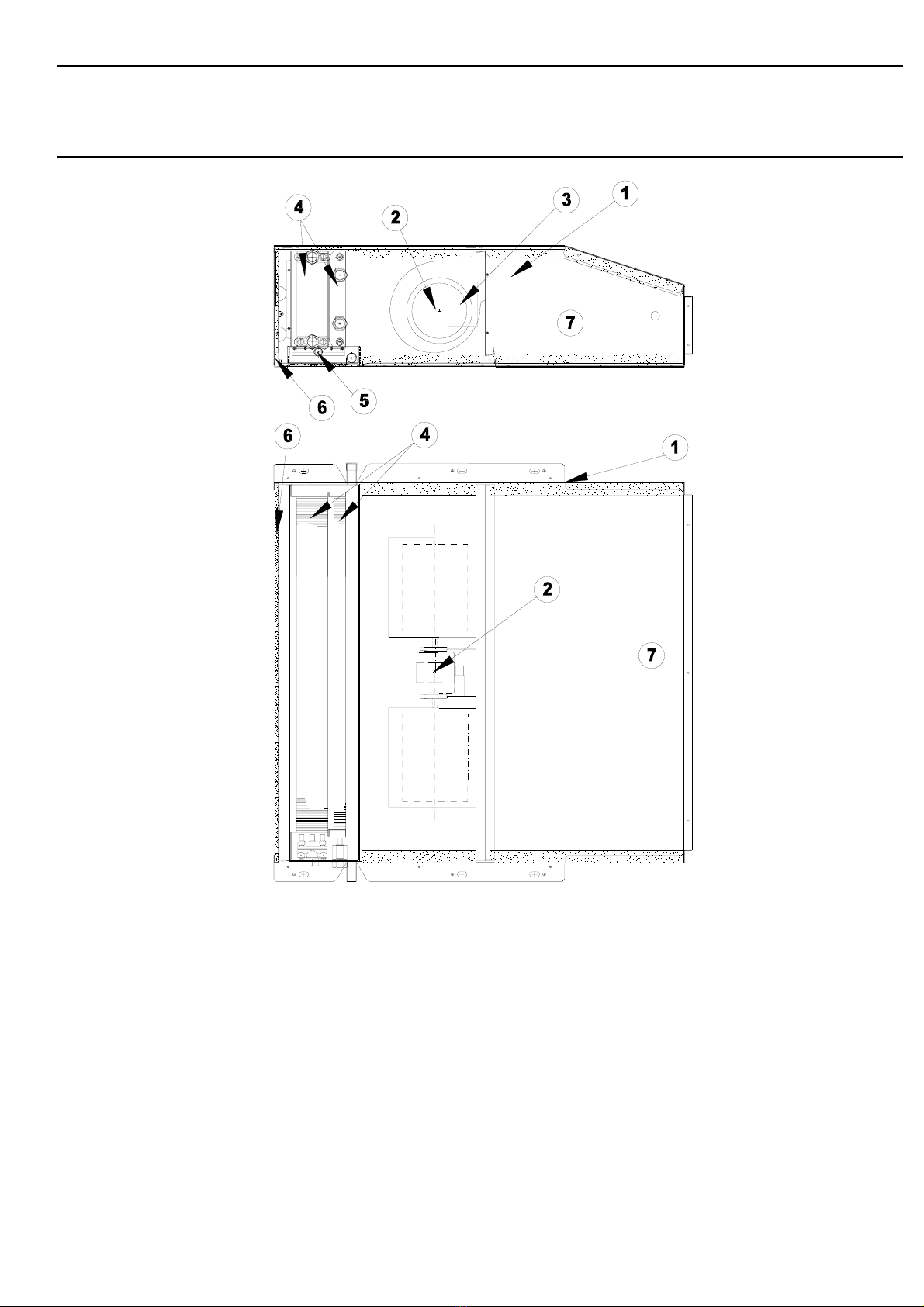 4
2
3
1
7
6
5
6
4
1
2
7